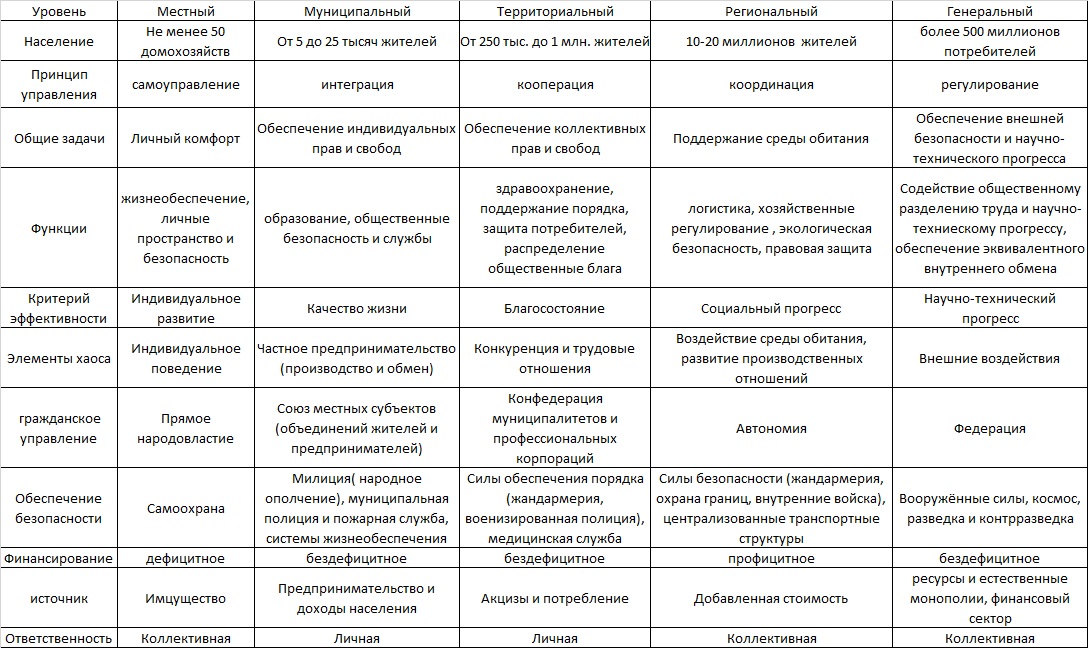 | Уровень | Местный | Муниципальный | Территориальный | Региональный | Генеральный |
|---|---|---|---|---|---|
| Население | Не менее 50 домохозяйств | От 5 до 25 тысяч жителей | От 250 тыс. до 1 млн. жителей | 10-20 миллионов жителей | более 500 миллионов потребителей |
| Принцип управления | самоуправление | интеграция | кооперация | координация | регулирование |
| Общие задачи | Личный комфорт | Обеспечение индивидуальных прав и свобод | Обеспечение коллективных прав и свобод | Поддержание среды обитания | Обеспечение внешней безопасности и научно-технического прогресса |
| Функции | жизнеобеспечение, личные пространство и безопасность | образование, общественные безопасность и службы | здравоохранение, поддержание порядка, защита потребителей, распределение общественные блага | логистика, хозяйственные регулирование , экологическая безопасность, правовая защита | Содействие общественному разделению труда и научно-техническому прогрессу, обеспечение эквивалентного внутреннего обмена |
| Критерий эффективности | Индивидуальное развитие | Качество жизни | Благосостояние | Социальный прогресс | Научно-технический прогресс |
| Элементы хаоса | Индивидуальное поведение | Частное предпринимательство (производство и обмен) | Конкуренция и трудовые отношения | Воздействие среды обитания, развитие производственных отношений | Внешние воздействия |
| гражданское управление | Прямое народовластие | Союз местных субъектов (объединений жителей и предпринимателей) | Конфедерация муниципалитетов и профессиональных корпораций | Автономия | Федерация |
| Обеспечение безопасности | Самоохрана | Милиция( народное ополчение), муниципальная полиция и пожарная служба, системы жизнеобеспечения | Силы обеспечения порядка (жандармерия, военизированная полиция), медицинская служба | Силы безопасности (жандармерия, охрана границ, внутренние войска), централизованные транспортные структуры | Вооружённые силы, космос, разведка и контрразведка |
| Финансирование | дефицитное | бездефицитное | бездефицитное | профицитное | бездефицитное |
| источник | Имцущество | Предпринимательство и доходы населения | Акцизы и потребление | Добавленная стоимость | ресурсы и естественные монополии, финансовый сектор |
| Ответственность | Коллективная | Личная | Личная | Коллективная | Коллективная |